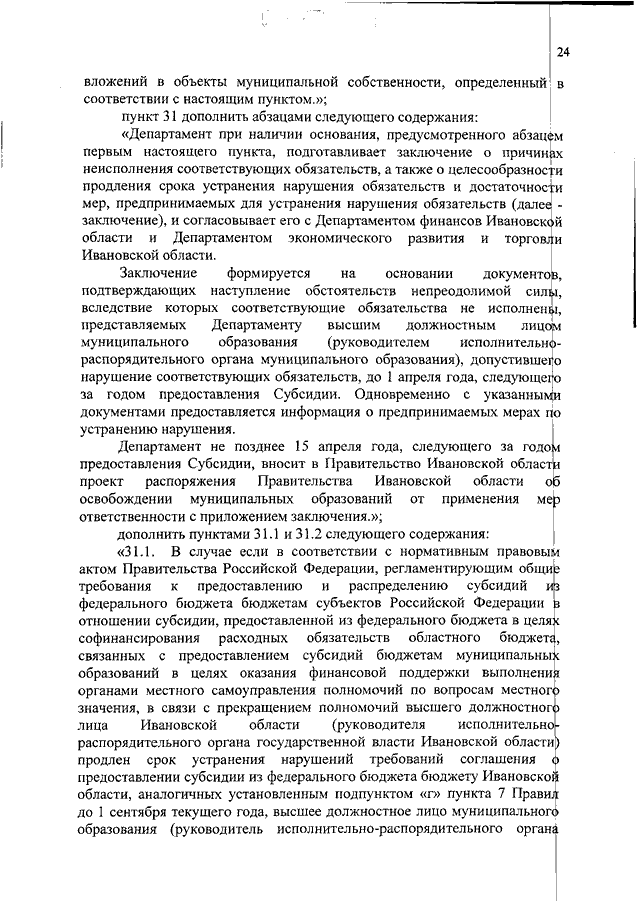 24

вложений в объекты муниципальной собственности, определенный в соответствии с настоящим пунктом.»;

пункт 31 дополнить абзацами следующего содержания:

«Департамент при наличии основания, предусмотренного абзацем первым настоящего пункта, подготавливает заключение о причинах неисполнения соответствующих обязательств, а также о целесообразности продления срока устранения нарушения обязательств и достаточности мер, предпринимаемых для устранения нарушения обязательств (далее - заключение), и согласовывает его с Департаментом финансов Ивановской области и Департаментом экономического развития и торговли Ивановской области.

Заключение формируется на основании документов, подтверждающих наступление обстоятельств непреодолимой силы, вследствие которых соответствующие обязательства не исполнены, представляемых Департаменту высшим должностным лицом муниципального образования (руководителем исполнительно-распорядительного органа муниципального образования), допустившего нарушение соответствующих обязательств, до 1 апреля года, следующего за годом предоставления Субсидии. Одновременно с указанными документами предоставляется информация о предпринимаемых мерах по устранению нарушения.

Департамент не позднее 15 апреля года, следующего за годом предоставления Субсидии, вносит в Правительство Ивановской области проект распоряжения Правительства Ивановской области об освобождении муниципальных образований от применения мер ответственности с приложением заключения.»;

дополнить пунктами 31.1 и 31.2 следующего содержания:

«31.1. В случае если в соответствии с нормативным правовым актом Правительства Российской Федерации, регламентирующим общие требования к предоставлению и распределению субсидий из федерального бюджета бюджетам субъектов Российской Федерации в отношении субсидии, предоставленной из федерального бюджета в целях софинансирования расходных обязательств областного бюджета, связанных с предоставлением субсидий бюджетам муниципальных образований в целях оказания финансовой поддержки выполнения органами местного самоуправления полномочий по вопросам местного значения, в связи с прекращением полномочий высшего должностного лица Ивановской области (руководителя исполнительно-распорядительного органа государственной власти Ивановской области) продлен срок устранения нарушений требований соглашения о предоставлении субсидии из федерального бюджета бюджету Ивановской области, аналогичных установленным подпунктом «г» пункта 7 Правил до 1 сентября текущего года, высшее должностное лицо муниципального образования (руководитель исполнительно-распорядительного органа